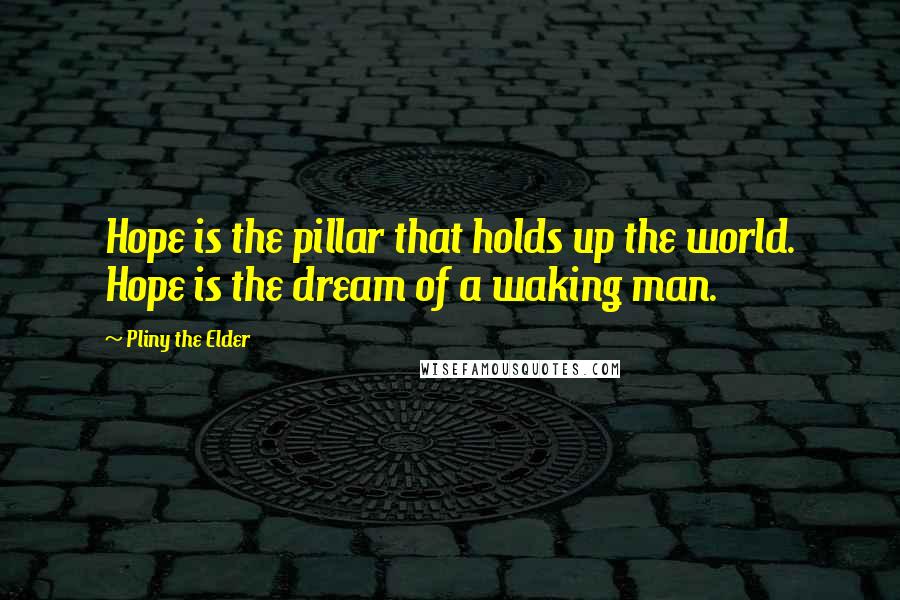 Hope is the pillar that holds up the world. Hope is the dream of a waking man.

~ Pliny the Elder

WISEFAMOUSQUOTES.COM